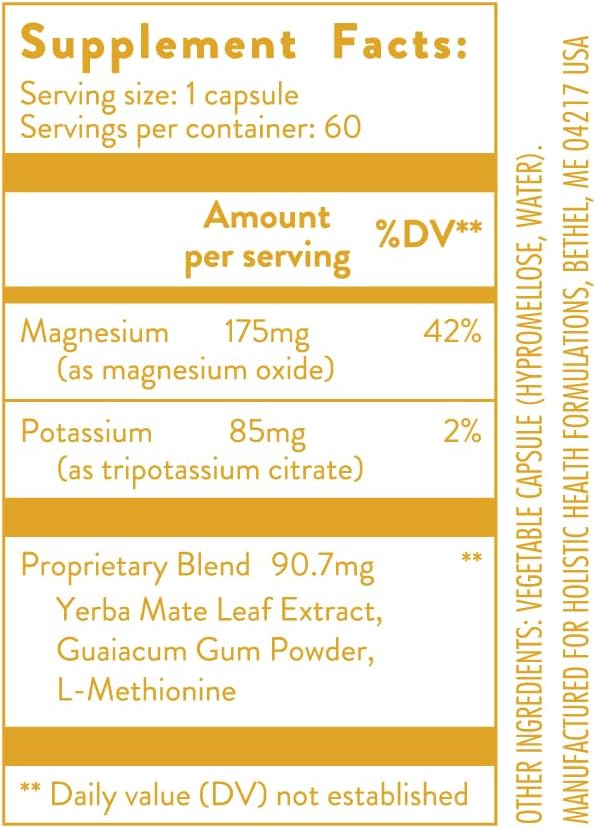 Supplement Facts:
Serving size: 1 capsule
Servings per container: 60

Amount per serving %DV**

Magnesium 175mg 42%
(as magnesium oxide)

Potassium 85mg 2%
(as tripotassium citrate)

Proprietary Blend 90.7mg **
Yerba Mate Leaf Extract,
Guaiacum Gum Powder,
L-Methionine

** Daily value (DV) not established

OTHER INGREDIENTS: VEGETABLE CAPSULE (HYPROMELLOSE, WATER).
MANUFACTURED FOR HOLISTIC HEALTH FORMULATIONS, BETHEL, ME 04217 USA